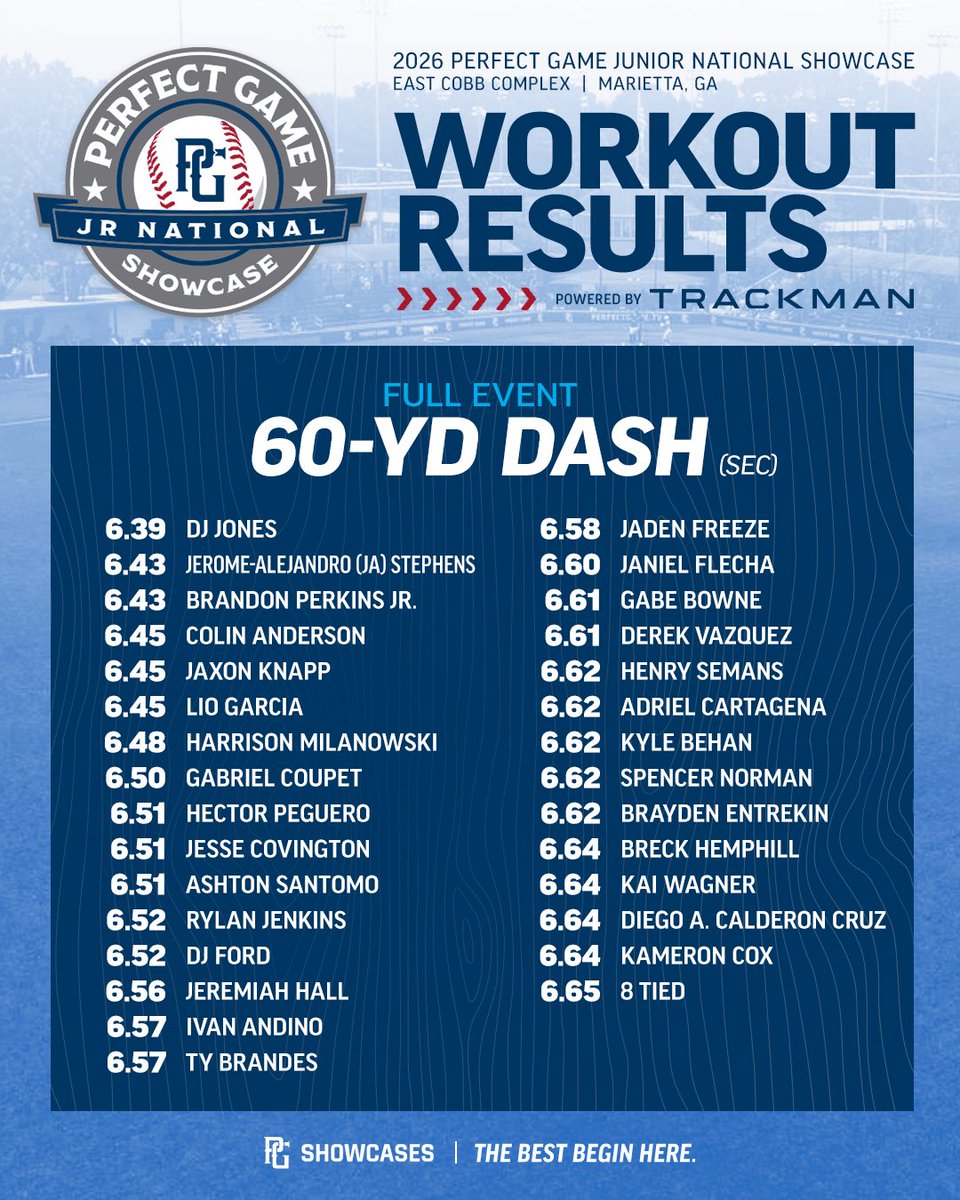 PERFECT GAME
PG
JR NATIONAL
SHOWCASE

2026 PERFECT GAME JUNIOR NATIONAL SHOWCASE
EAST COBB COMPLEX | MARIETTA, GA

WORKOUT RESULTS

POWERED BY TRACKMAN

FULL EVENT
60-YD DASH (SEC)

6.39 DJ JONES
6.43 JEROME-ALEJANDRO (JA) STEPHENS
6.43 BRANDON PERKINS JR.
6.45 COLIN ANDERSON
6.45 JAXON KNAPP
6.45 LIO GARCIA
6.48 HARRISON MILANOWSKI
6.50 GABRIEL COUPET
6.51 HECTOR PEGUERO
6.51 JESSE COVINGTON
6.51 ASHTON SANTOMO
6.52 RYLAN JENKINS
6.52 DJ FORD
6.56 JEREMIAH HALL
6.57 IVAN ANDINO
6.57 TY BRANDES

6.58 JADEN FREEZE
6.60 JANIEL FLECHA
6.61 GABE BOWNE
6.61 DEREK VAZQUEZ
6.62 HENRY SEMANS
6.62 ADRIEL CARTAGENA
6.62 KYLE BEHAN
6.62 SPENCER NORMAN
6.62 BRAYDEN ENTREKIN
6.64 BRECK HEMPHILL
6.64 KAI WAGNER
6.64 DIEGO A. CALDERON CRUZ
6.64 KAMERON COX
6.65 8 TIED

PG SHOWCASES | THE BEST BEGIN HERE.